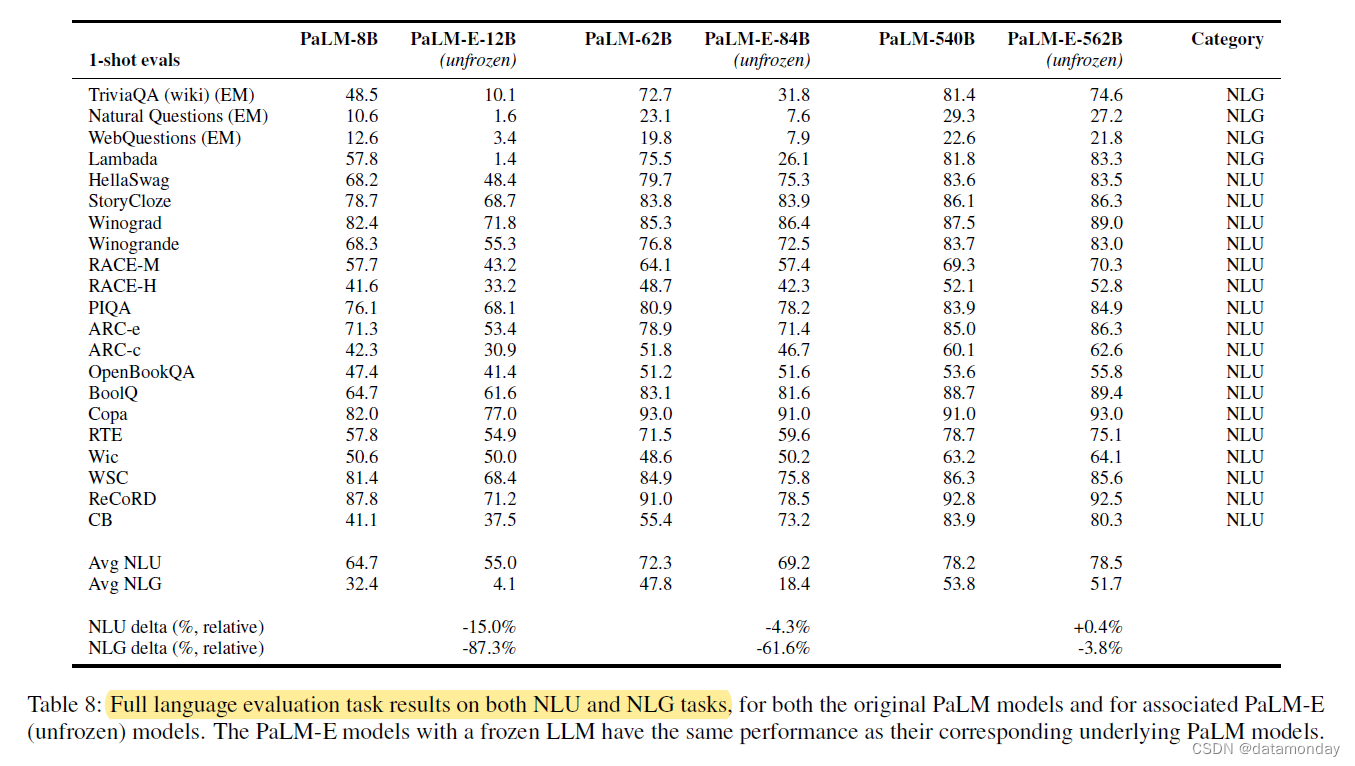 | 1-shot evals | PaLM-8B | PaLM-E-12B (unfrozen) | PaLM-62B | PaLM-E-84B (unfrozen) | PaLM-540B | PaLM-E-562B (unfrozen) | Category |
|---|---|---|---|---|---|---|---|
| TriviaQA (wiki) (EM) | 48.5 | 10.1 | 72.7 | 31.8 | 81.4 | 74.6 | NLG |
| Natural Questions (EM) | 10.6 | 1.6 | 23.1 | 7.6 | 29.3 | 27.2 | NLG |
| WebQuestions (EM) | 12.6 | 3.4 | 19.8 | 7.9 | 22.6 | 21.8 | NLG |
| Lambada | 57.8 | 1.4 | 75.5 | 26.1 | 81.8 | 83.3 | NLG |
| HellaSwag | 68.2 | 48.4 | 79.7 | 75.3 | 83.6 | 83.5 | NLU |
| StoryCloze | 78.7 | 68.7 | 83.8 | 83.9 | 86.1 | 86.3 | NLU |
| Winograd | 82.4 | 71.8 | 85.3 | 86.4 | 87.5 | 89.0 | NLU |
| Winogrande | 68.3 | 55.3 | 76.8 | 72.5 | 83.7 | 83.0 | NLU |
| RACE-M | 57.7 | 43.2 | 64.1 | 57.4 | 69.3 | 70.3 | NLU |
| RACE-H | 41.6 | 33.2 | 48.7 | 42.3 | 52.1 | 52.8 | NLU |
| PIQA | 76.1 | 68.1 | 80.9 | 78.2 | 83.9 | 84.9 | NLU |
| ARC-e | 71.3 | 53.4 | 78.9 | 71.4 | 85.0 | 86.3 | NLU |
| ARC-c | 42.3 | 30.9 | 51.8 | 46.7 | 60.1 | 62.6 | NLU |
| OpenBookQA | 47.4 | 41.4 | 51.2 | 51.6 | 53.6 | 55.8 | NLU |
| BoolQ | 64.7 | 61.6 | 83.1 | 81.6 | 88.7 | 89.4 | NLU |
| Copa | 82.0 | 77.0 | 93.0 | 91.0 | 91.0 | 93.0 | NLU |
| RTE | 57.8 | 54.9 | 71.5 | 59.6 | 78.7 | 75.1 | NLU |
| Wic | 50.6 | 50.0 | 48.6 | 50.2 | 63.2 | 64.1 | NLU |
| WSC | 81.4 | 68.4 | 84.9 | 75.8 | 86.3 | 85.6 | NLU |
| ReCoRD | 87.8 | 71.2 | 91.0 | 78.5 | 92.8 | 92.5 | NLU |
| CB | 41.1 | 37.5 | 55.4 | 73.2 | 83.9 | 80.3 | NLU |
| Avg NLU | 64.7 | 55.0 | 72.3 | 69.2 | 78.2 | 78.5 | |
| Avg NLG | 32.4 | 4.1 | 47.8 | 18.4 | 53.8 | 51.7 | |
| NLU delta (%, relative) | | -15.0% | | -4.3% | | +0.4% | |
| NLG delta (%, relative) | | -87.3% | | -61.6% | | -3.8% | |

Table 8: Full language evaluation task results on both NLU and NLG tasks, for both the original PaLM models and for associated PaLM-E (unfrozen) models. The PaLM-E models with a frozen LLM have the same performance as their corresponding underlying PaLM models.

CSDN @datamonday